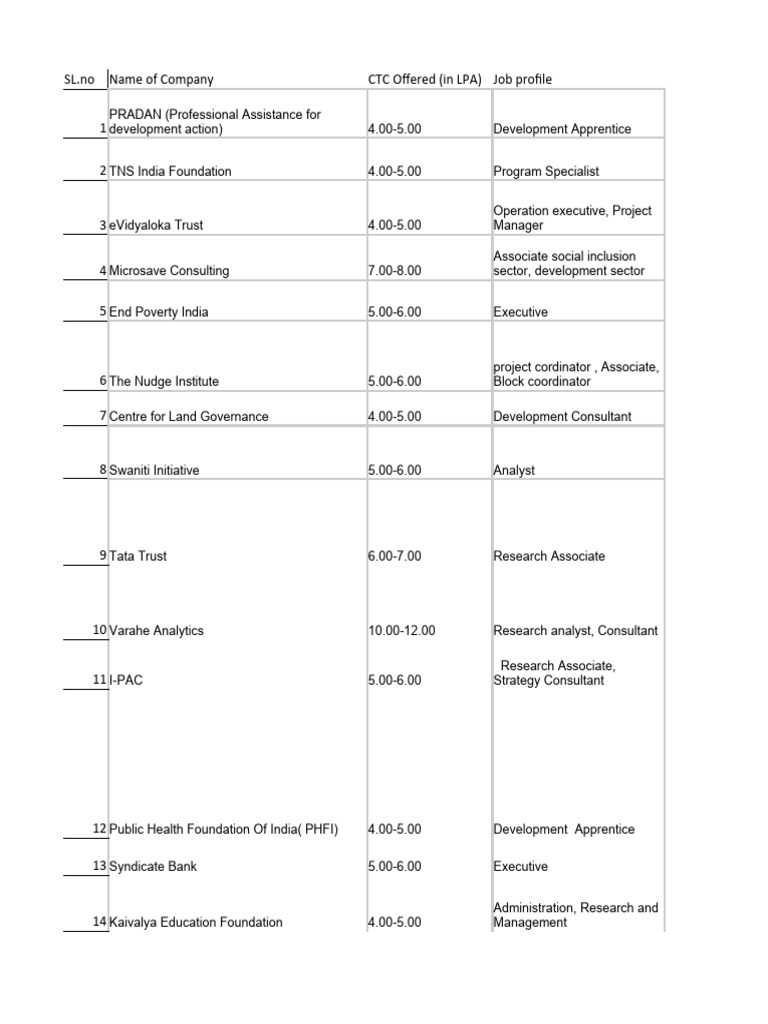 | SL.no | Name of Company | CTC Offered (in LPA) | Job profile |
|---|---|---|---|
| 1 | PRADAN (Professional Assistance for development action) | 4.00-5.00 | Development Apprentice |
| 2 | TNS India Foundation | 4.00-5.00 | Program Specialist |
| 3 | eVidyaloka Trust | 4.00-5.00 | Operation executive, Project Manager |
| 4 | Microsave Consulting | 7.00-8.00 | Associate social inclusion sector, development sector |
| 5 | End Poverty India | 5.00-6.00 | Executive |
| 6 | The Nudge Institute | 5.00-6.00 | project cordinator , Associate, Block coordinator |
| 7 | Centre for Land Governance | 4.00-5.00 | Development Consultant |
| 8 | Swaniti Initiative | 5.00-6.00 | Analyst |
| 9 | Tata Trust | 6.00-7.00 | Research Associate |
| 10 | Varahe Analytics | 10.00-12.00 | Research analyst, Consultant |
| 11 | I-PAC | 5.00-6.00 | Research Associate, Strategy Consultant |
| 12 | Public Health Foundation Of India( PHFI) | 4.00-5.00 | Development Apprentice |
| 13 | Syndicate Bank | 5.00-6.00 | Executive |
| 14 | Kaivalya Education Foundation | 4.00-5.00 | Administration, Research and Management |